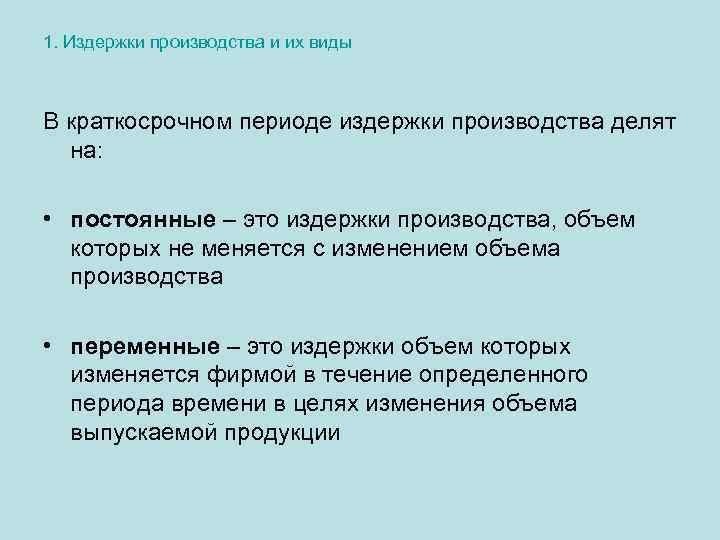 1. Издержки производства и их виды

В краткосрочном периоде издержки производства делят на:

• постоянные – это издержки производства, объем которых не меняется с изменением объема производства

• переменные – это издержки объем которых изменяется фирмой в течение определенного периода времени в целях изменения объема выпускаемой продукции